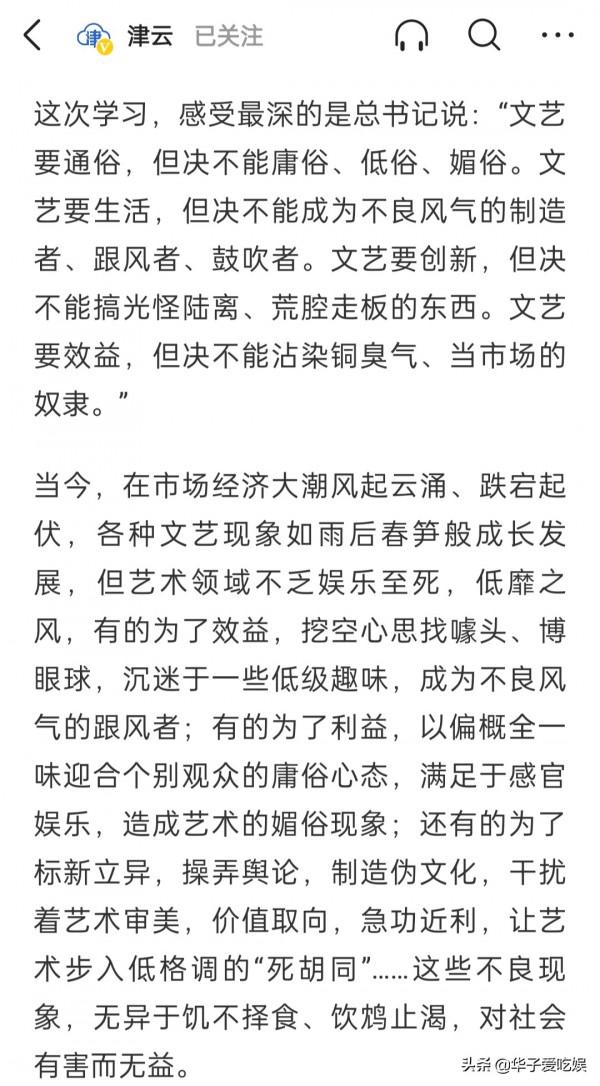 津云 已关注

这次学习，感受最深的是总书记说：“文艺要通俗，但决不能庸俗、低俗、媚俗。文艺要生活，但决不能成为不良风气的制造者、跟风者、鼓吹者。文艺要创新，但决不能搞光怪陆离、荒腔走板的东西。文艺要效益，但决不能沾染铜臭气、当市场的奴隶。”

当今，在市场经济大潮风起云涌、跌宕起伏，各种文艺现象如雨后春笋般成长发展，但艺术领域不乏娱乐至死，低靡之风，有的为了效益，挖空心思找噱头、博眼球，沉迷于一些低级趣味，成为不良风气的跟风者；有的为了利益，以偏概全一味迎合个别观众的庸俗心态，满足于感官娱乐，造成艺术的媚俗现象；还有的为了标新立异，操弄舆论，制造伪文化，干扰着艺术审美，价值取向，急功近利，让艺术步入低格调的“死胡同”……这些不良现象，无异于饥不择食、饮鸩止渴，对社会有害而无益。

头条 @华子爱吃娱